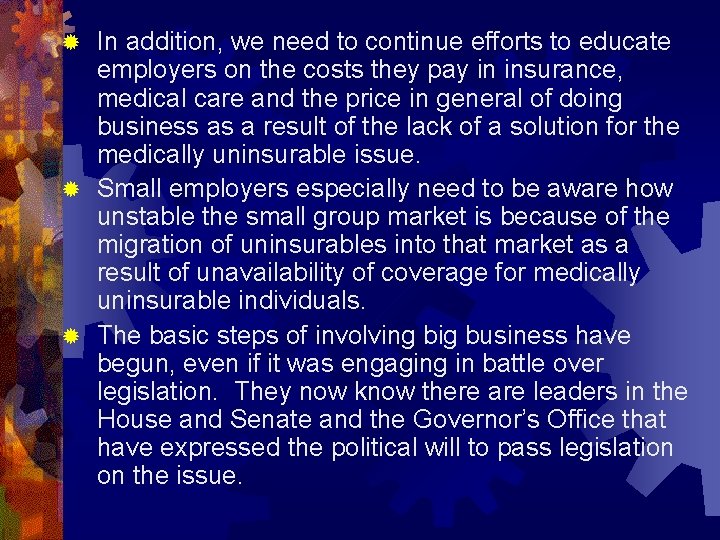 In addition, we need to continue efforts to educate employers on the costs they pay in insurance, medical care and the price in general of doing business as a result of the lack of a solution for the medically uninsurable issue.

Small employers especially need to be aware how unstable the small group market is because of the migration of uninsurables into that market as a result of unavailability of coverage for medically uninsurable individuals.

The basic steps of involving big business have begun, even if it was engaging in battle over legislation. They now know there are leaders in the House and Senate and the Governor's Office that have expressed the political will to pass legislation on the issue.